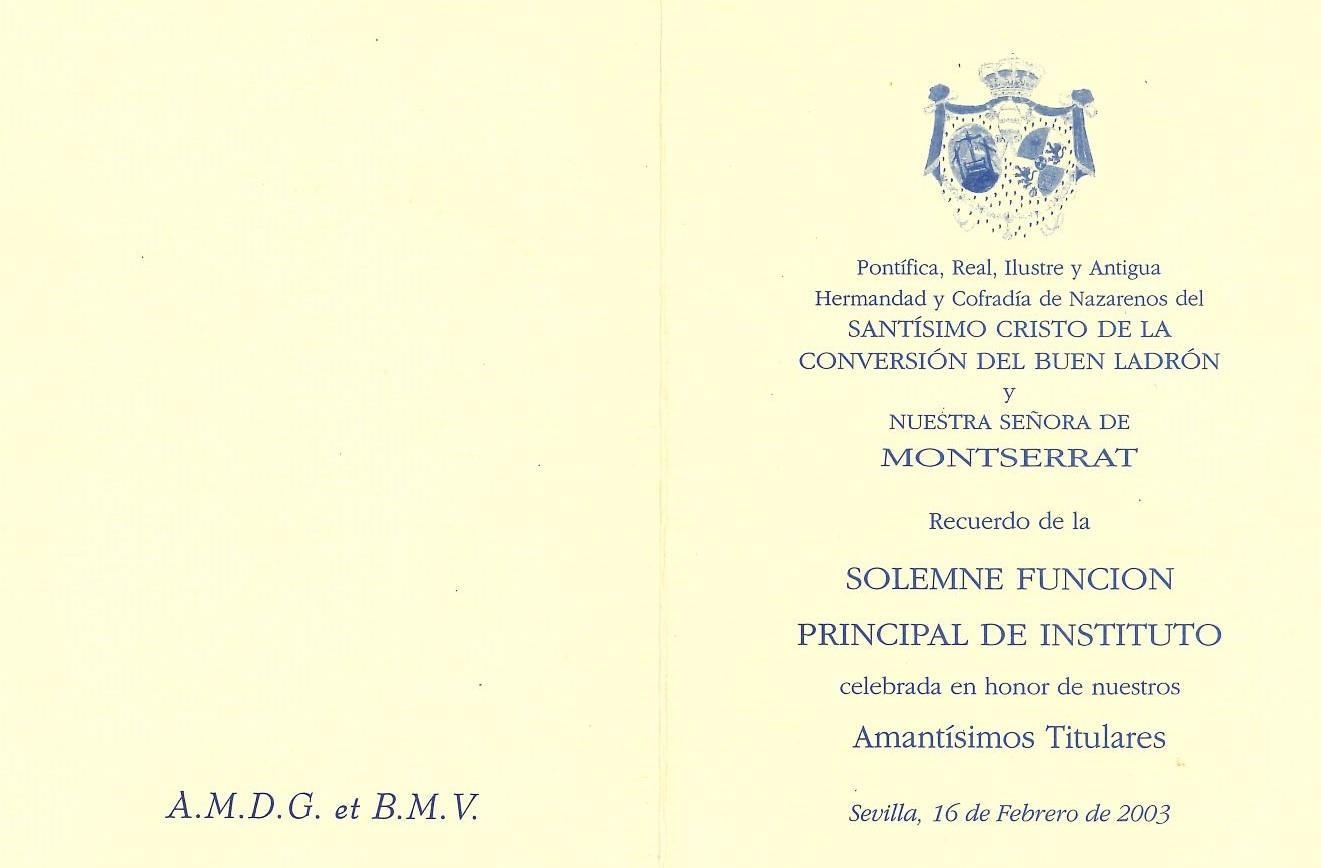 A.M.D.G. et B.M.V.

Pontífica, Real, Ilustre y Antigua Hermandad y Cofradía de Nazarenos del SANTÍSIMO CRISTO DE LA CONVERSIÓN DEL BUEN LADRÓN y NUESTRA SEÑORA DE MONTSERRAT

Recuerdo de la

SOLEMNE FUNCION PRINCIPAL DE INSTITUTO

celebrada en honor de nuestros

Amantísimos Titulares

Sevilla, 16 de Febrero de 2003